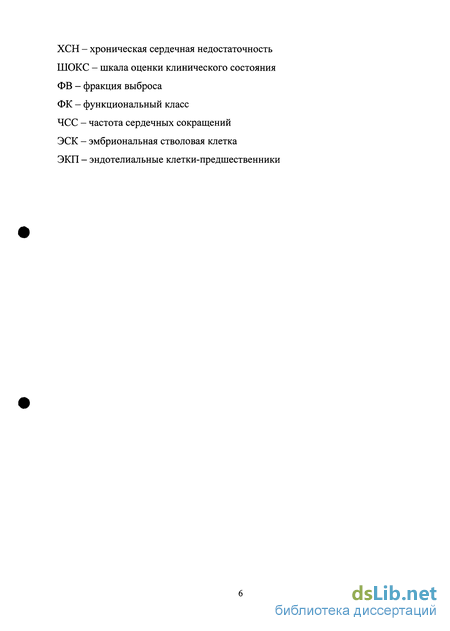 ХСН – хроническая сердечная недостаточность

ШОКС – шкала оценки клинического состояния

ФВ – фракция выброса

ФК – функциональный класс

ЧСС – частота сердечных сокращений

ЭСК – эмбриональная стволовая клетка

ЭКП – эндотелиальные клетки-предшественники

6

dsLib.net
библиотека диссертаций